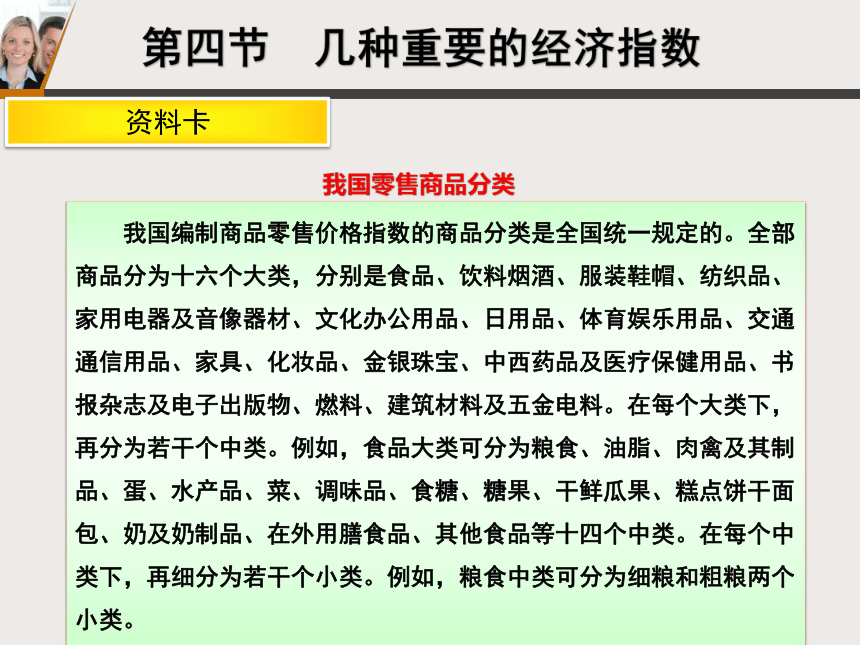 第四节　几种重要的经济指数

资料卡

我国零售商品分类

我国编制商品零售价格指数的商品分类是全国统一规定的。全部商品分为十六个大类，分别是食品、饮料烟酒、服装鞋帽、纺织品、家用电器及音像器材、文化办公用品、日用品、体育娱乐用品、交通通信用品、家具、化妆品、金银珠宝、中西药品及医疗保健用品、书报杂志及电子出版物、燃料、建筑材料及五金电料。在每个大类下，再分为若干个中类。例如，食品大类可分为粮食、油脂、肉禽及其制品、蛋、水产品、菜、调味品、食糖、糖果、干鲜瓜果、糕点饼干面包、奶及奶制品、在外用膳食品、其他食品等十四个中类。在每个中类下，再细分为若干个小类。例如，粮食中类可分为细粮和粗粮两个小类。